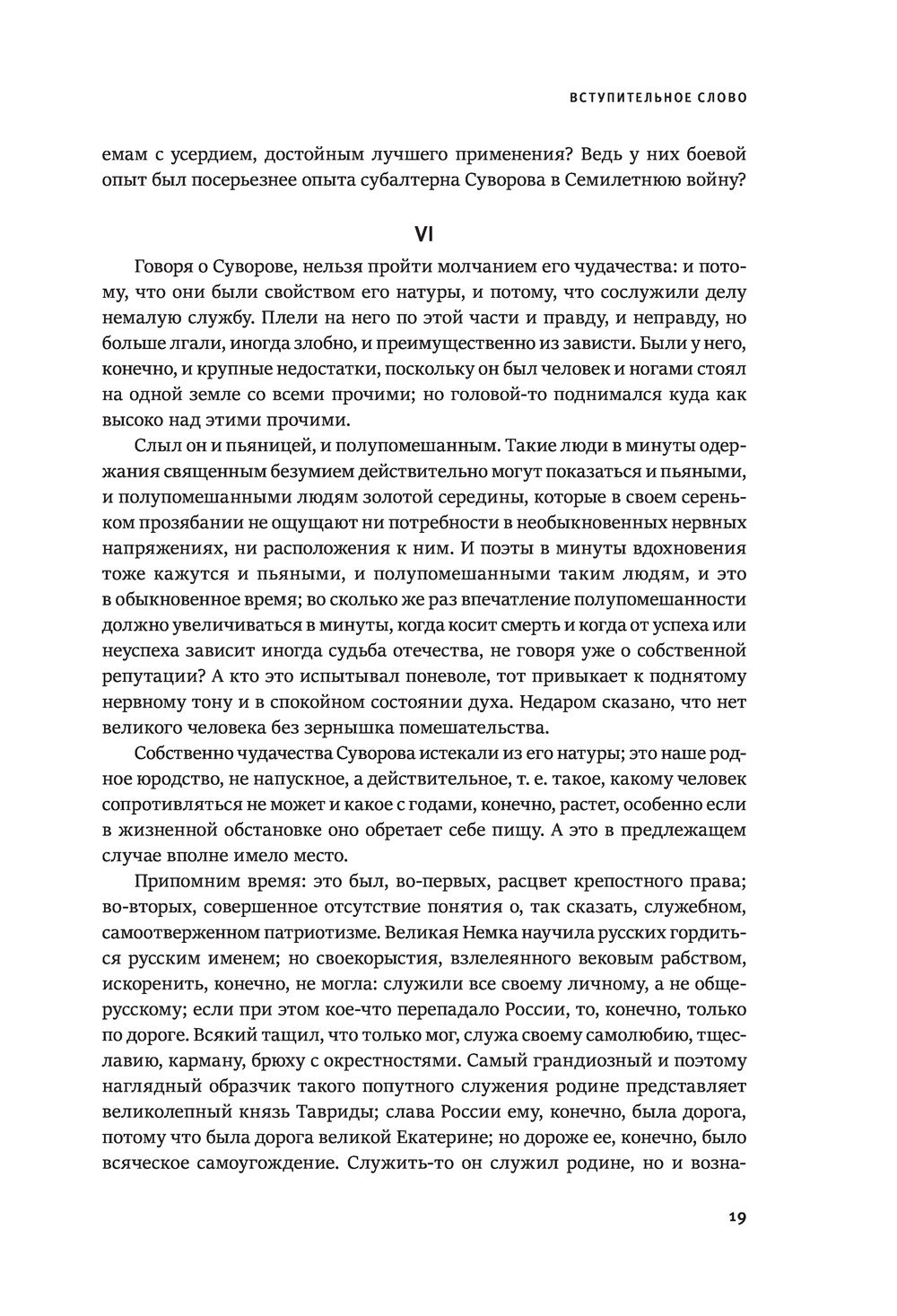 ВСТУПИТЕЛЬНОЕ СЛОВО

емам с усердием, достойным лучшего применения? Ведь у них боевой опыт был посерьезнее опыта субалтерна Суворова в Семилетнюю войну?

VI

Говоря о Суворове, нельзя пройти молчанием его чудачества: и потому, что они были свойством его натуры, и потому, что сослужили делу немалую службу. Плели на него по этой части и правду, и неправду, но больше лгали, иногда злобно, и преимущественно из зависти. Были у него, конечно, и крупные недостатки, поскольку он был человек и ногами стоял на одной земле со всеми прочими; но головой-то поднимался куда как высоко над этими прочими.

Слыл он и пьяницей, и полупомешанным. Такие люди в минуты одержания священным безумием действительно могут показаться и пьяными, и полупомешанными людям золотой середины, которые в своем сереньком прозябании не ощущают ни потребности в необыкновенных нервных напряжениях, ни расположения к ним. И поэты в минуты вдохновения тоже кажутся и пьяными, и полупомешанными таким людям, и это в обыкновенное время; во сколько же раз впечатление полупомешанности должно увеличиваться в минуты, когда косит смерть и когда от успеха или неуспеха зависит иногда судьба отечества, не говоря уже о собственной репутации? А кто это испытывал поневоле, тот привыкает к поднятому нервному тону и в спокойном состоянии духа. Недаром сказано, что нет великого человека без зернышка помешательства.

Собственно чудачества Суворова истекали из его натуры; это наше родное юродство, не напускное, а действительное, т. е. такое, какому человек сопротивляться не может и какое с годами, конечно, растет, особенно если в жизненной обстановке оно обретает себе пищу. А это в предлежащем случае вполне имело место.

Припомним время: это был, во-первых, расцвет крепостного права; во-вторых, совершенное отсутствие понятия о, так сказать, служебном, самоотверженном патриотизме. Великая Немка научила русских гордиться русским именем; но своекорыстия, взлелеянного вековым рабством, искоренить, конечно, не могла: служили все своему личному, а не общерусскому; если при этом кое-что перепадало России, то, конечно, только по дороге. Всякий тащил, что только мог, служа своему самолюбию, тщеславию, карману, брюху с окрестностями. Самый грандиозный и поэтому наглядный образчик такого попутного служения родине представляет великолепный князь Тавриды; слава России ему, конечно, была дорога, потому что была дорога великой Екатерине; но дороже ее, конечно, было всяческое самоугождение. Служить-то он служил родине, но и возна-

19